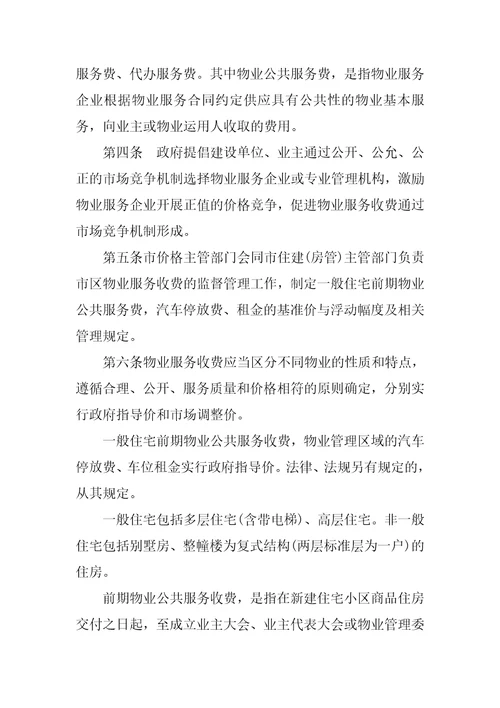 服务费、代办服务费。其中物业公共服务费，是指物业服务企业根据物业服务合同约定供应具有公共性的物业基本服务，向业主或物业运用人收取的费用。

第四条　政府提倡建设单位、业主通过公开、公允、公正的市场竞争机制选择物业服务企业或专业管理机构，激励物业服务企业开展正值的价格竞争，促进物业服务收费通过市场竞争机制形成。

第五条市价格主管部门会同市住建(房管)主管部门负责市区物业服务收费的监督管理工作，制定一般住宅前期物业公共服务费，汽车停放费、租金的基准价与浮动幅度及相关管理规定。

第六条物业服务收费应当区分不同物业的性质和特点，遵循合理、公开、服务质量和价格相符的原则确定，分别实行政府指导价和市场调整价。

一般住宅前期物业公共服务收费，物业管理区域的汽车停放费、车位租金实行政府指导价。法律、法规另有规定的，从其规定。

一般住宅包括多层住宅(含带电梯)、高层住宅。非一般住宅包括别墅房、整幢楼为复式结构(两层标准层为一户)的住房。

前期物业公共服务收费，是指在新建住宅小区商品住房交付之日起，至成立业主大会、业主代表大会或物业管理委